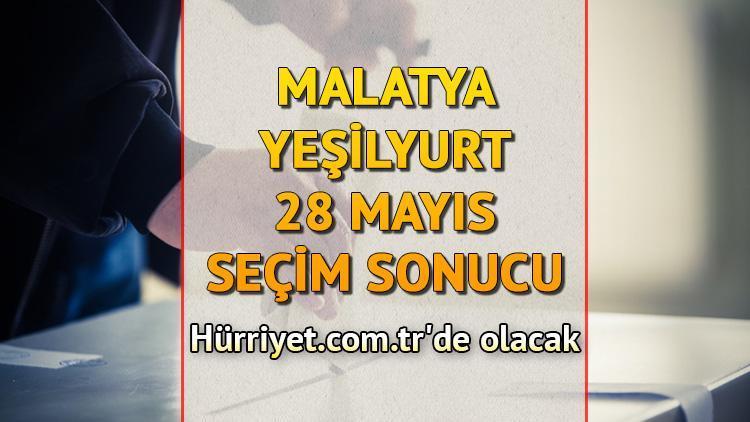 MALATYA
YEŞİLYURT
28 MAYIS
SEÇİM SONUCU

Hürriyet.com.tr'de olacak